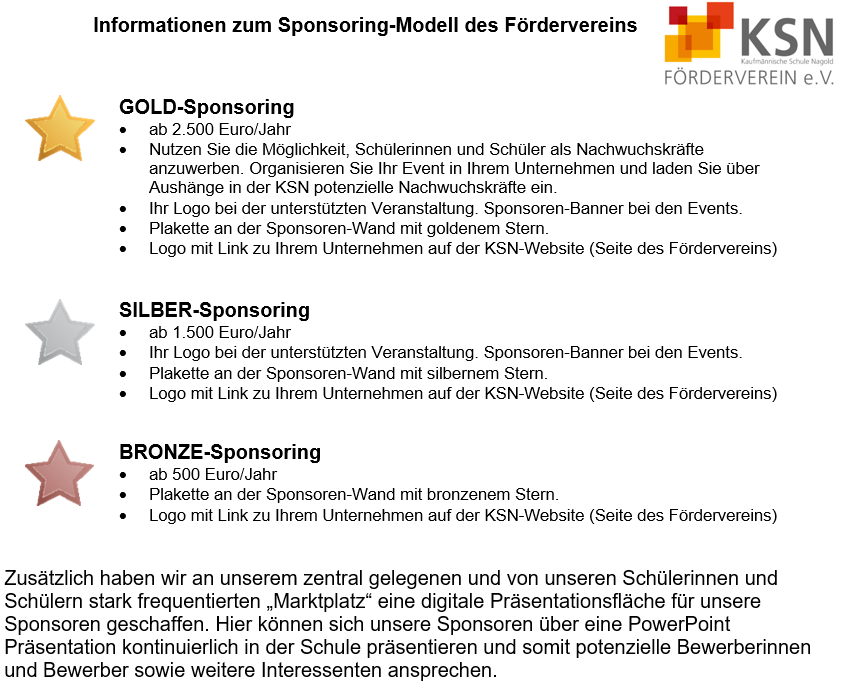 Informationen zum Sponsoring-Modell des Fördervereins

KSN
Kaufmännische Schule Nagold
FÖRDERVEREIN e.V.

GOLD-Sponsoring
• ab 2.500 Euro/Jahr
• Nutzen Sie die Möglichkeit, Schülerinnen und Schüler als Nachwuchskräfte anzuwerben. Organisieren Sie Ihr Event in Ihrem Unternehmen und laden Sie über Aushänge in der KSN potenzielle Nachwuchskräfte ein.
• Ihr Logo bei der unterstützten Veranstaltung. Sponsoren-Banner bei den Events.
• Plakette an der Sponsoren-Wand mit goldenem Stern.
• Logo mit Link zu Ihrem Unternehmen auf der KSN-Website (Seite des Fördervereins)

SILBER-Sponsoring
• ab 1.500 Euro/Jahr
• Ihr Logo bei der unterstützten Veranstaltung. Sponsoren-Banner bei den Events.
• Plakette an der Sponsoren-Wand mit silbernem Stern.
• Logo mit Link zu Ihrem Unternehmen auf der KSN-Website (Seite des Fördervereins)

BRONZE-Sponsoring
• ab 500 Euro/Jahr
• Plakette an der Sponsoren-Wand mit bronzenem Stern.
• Logo mit Link zu Ihrem Unternehmen auf der KSN-Website (Seite des Fördervereins)

Zusätzlich haben wir an unserem zentral gelegenen und von unseren Schülerinnen und Schülern stark frequentierten „Marktplatz“ eine digitale Präsentationsfläche für unsere Sponsoren geschaffen. Hier können sich unsere Sponsoren über eine PowerPoint Präsentation kontinuierlich in der Schule präsentieren und somit potenzielle Bewerberinnen und Bewerber sowie weitere Interessenten ansprechen.